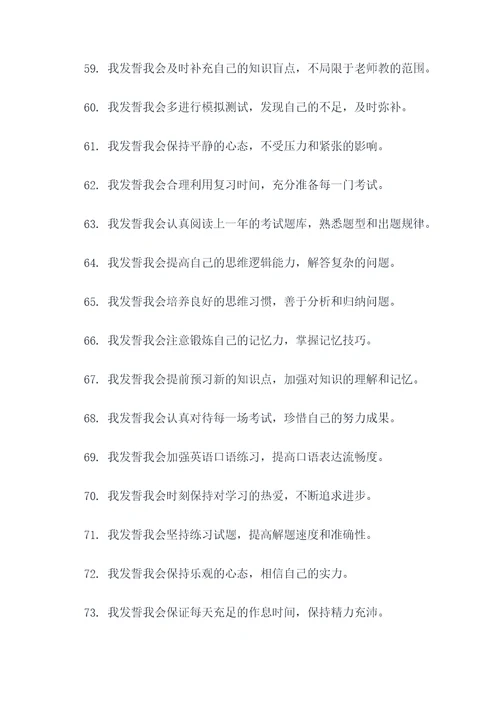 59. 我发誓我会及时补充自己的知识盲点，不局限于老师教的范围。

60. 我发誓我会多进行模拟测试，发现自己的不足，及时弥补。

61. 我发誓我会保持平静的心态，不受压力和紧张的影响。

62. 我发誓我会合理利用复习时间，充分准备每一门考试。

63. 我发誓我会认真阅读上一年的考试题库，熟悉题型和出题规律。

64. 我发誓我会提高自己的思维逻辑能力，解答复杂的问题。

65. 我发誓我会培养良好的思维习惯，善于分析和归纳问题。

66. 我发誓我会注意锻炼自己的记忆力，掌握记忆技巧。

67. 我发誓我会提前预习新的知识点，加强对知识的理解和记忆。

68. 我发誓我会认真对待每一场考试，珍惜自己的努力成果。

69. 我发誓我会加强英语口语练习，提高口语表达流畅度。

70. 我发誓我会时刻保持对学习的热爱，不断追求进步。

71. 我发誓我会坚持练习试题，提高解题速度和准确性。

72. 我发誓我会保持乐观的心态，相信自己的实力。

73. 我发誓我会保证每天充足的作息时间，保持精力充沛。